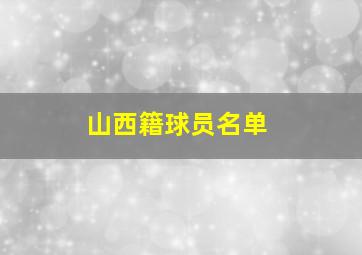 山西籍球员名单